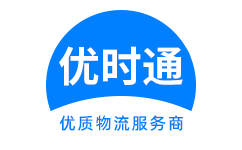 优时通

优质物流服务商